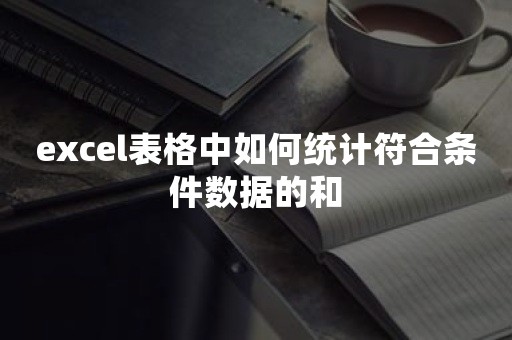 excel表格中如何统计符合条件数据的和